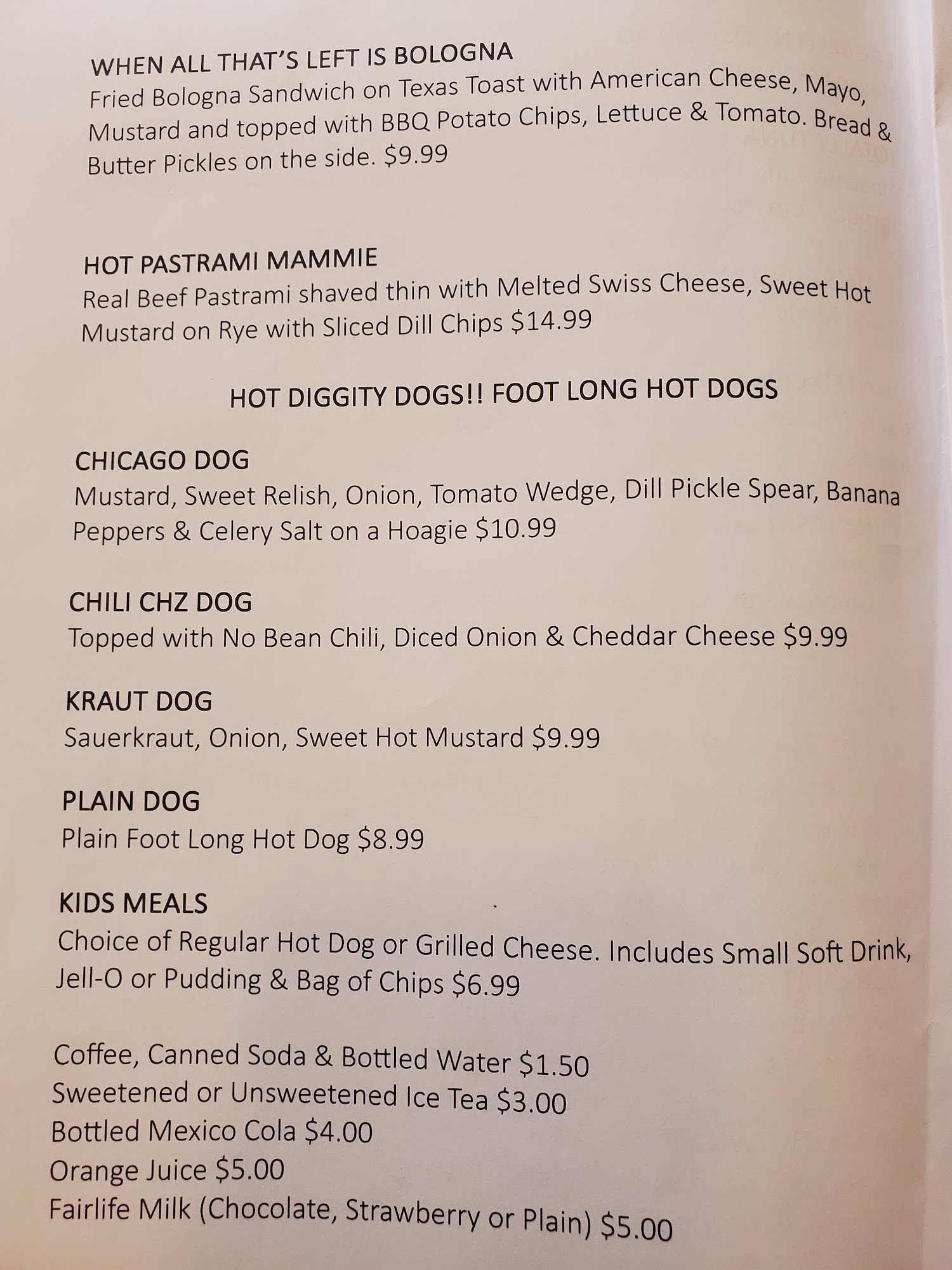 WHEN ALL THAT'S LEFT IS BOLOGNA
Fried Bologna Sandwich on Texas Toast with American Cheese, Mayo, Mustard and topped with BBQ Potato Chips, Lettuce & Tomato. Bread & Butter Pickles on the side. $9.99

HOT PASTRAMI MAMMIE
Real Beef Pastrami shaved thin with Melted Swiss Cheese, Sweet Hot Mustard on Rye with Sliced Dill Chips $14.99

HOT DIGGITY DOGS!! FOOT LONG HOT DOGS

CHICAGO DOG
Mustard, Sweet Relish, Onion, Tomato Wedge, Dill Pickle Spear, Banana Peppers & Celery Salt on a Hoagie $10.99

CHILI CHZ DOG
Topped with No Bean Chili, Diced Onion & Cheddar Cheese $9.99

KRAUT DOG
Sauerkraut, Onion, Sweet Hot Mustard $9.99

PLAIN DOG
Plain Foot Long Hot Dog $8.99

KIDS MEALS
Choice of Regular Hot Dog or Grilled Cheese. Includes Small Soft Drink, Jell-O or Pudding & Bag of Chips $6.99

Coffee, Canned Soda & Bottled Water $1.50
Sweetened or Unsweetened Ice Tea $3.00
Bottled Mexico Cola $4.00
Orange Juice $5.00
Fairlife Milk (Chocolate, Strawberry or Plain) $5.00